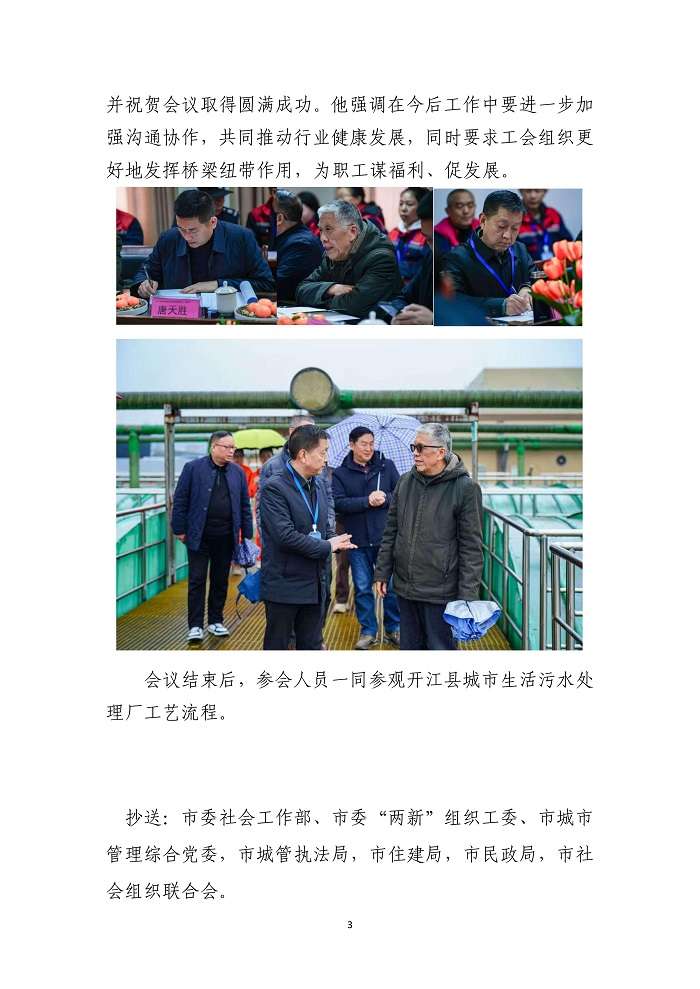 并祝贺会议取得圆满成功。他强调在今后工作中要进一步加强沟通协作，共同推动行业健康发展，同时要求工会组织更好地发挥桥梁纽带作用，为职工谋福利、促发展。

唐天胜

会议结束后，参会人员一同参观开江县城市生活污水处理厂工艺流程。

抄送：市委社会工作部、市委“两新”组织工委、市城市管理综合党委，市城管执法局，市住建局，市民政局，市社会组织联合会。

3